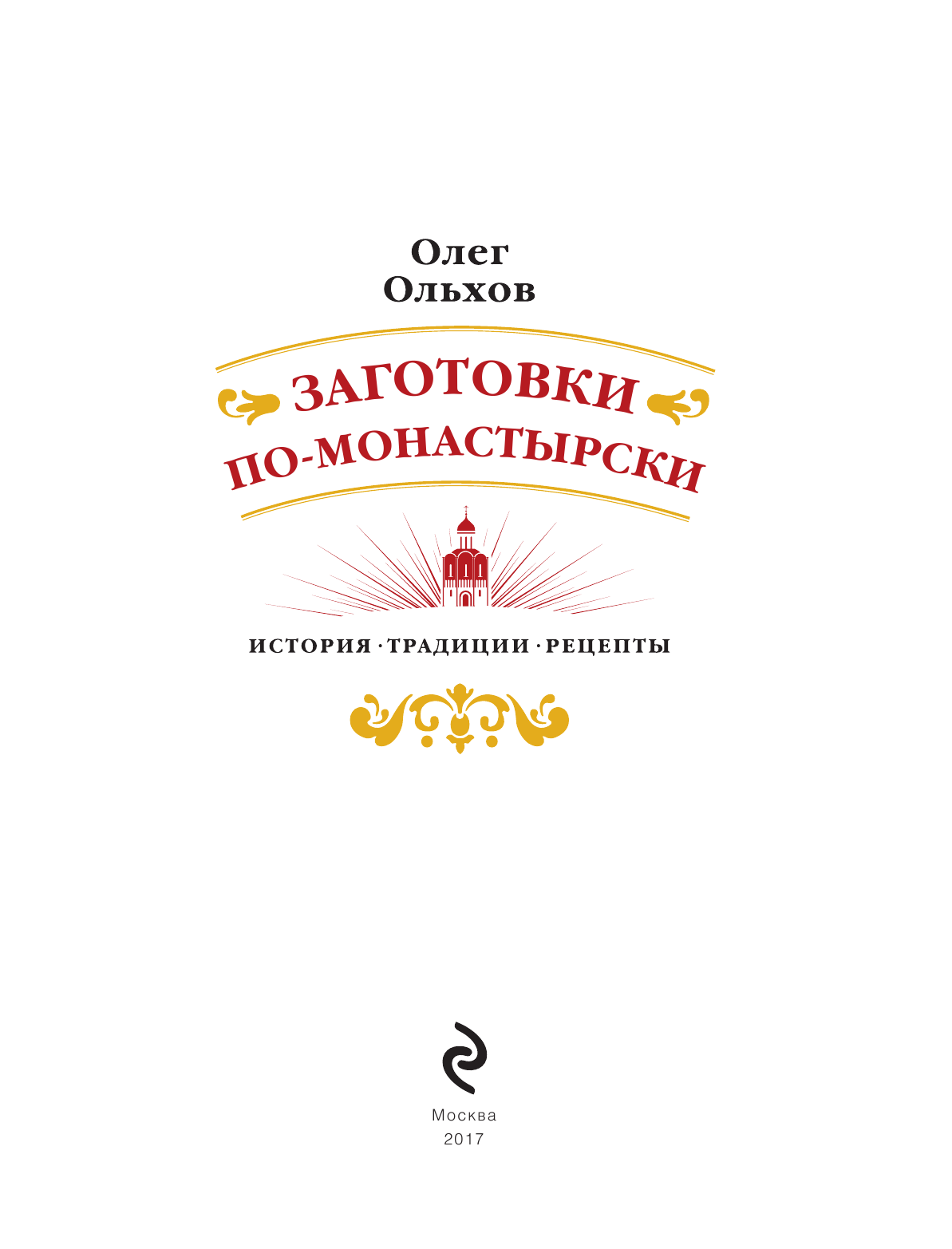 Олег
Ольхов

ЗАГОТОВКИ
ПО-МОНАСТЫРСКИ

ИСТОРИЯ · ТРАДИЦИИ · РЕЦЕПТЫ

Москва
2017